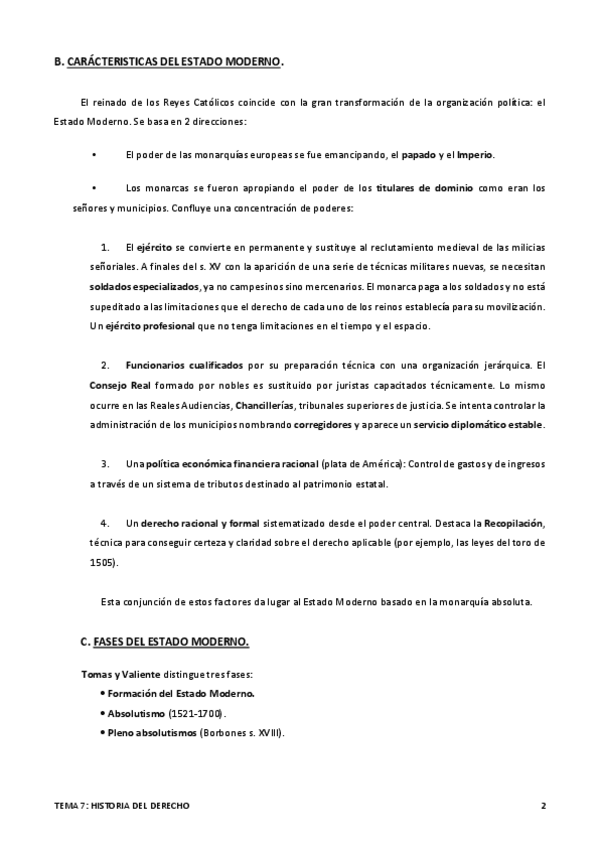 B. CARÁCTERISTICAS DEL ESTADO MODERNO.

El reinado de los Reyes Católicos coincide con la gran transformación de la organización política: el Estado Moderno. Se basa en 2 direcciones:

• El poder de las monarquías europeas se fue emancipando, el papado y el Imperio.

• Los monarcas se fueron apropiando el poder de los titulares de dominio como eran los señores y municipios. Confluye una concentración de poderes:

1. El ejército se convierte en permanente y sustituye al reclutamiento medieval de las milicias señoriales. A finales del s. XV con la aparición de una serie de técnicas militares nuevas, se necesitan soldados especializados, ya no campesinos sino mercenarios. El monarca paga a los soldados y no está supeditado a las limitaciones que el derecho de cada uno de los reinos establecía para su movilización. Un ejército profesional que no tenga limitaciones en el tiempo y el espacio.

2. Funcionarios cualificados por su preparación técnica con una organización jerárquica. El Consejo Real formado por nobles es sustituido por juristas capacitados técnicamente. Lo mismo ocurre en las Reales Audiencias, Chancillerías, tribunales superiores de justicia. Se intenta controlar la administración de los municipios nombrando corregidores y aparece un servicio diplomático estable.

3. Una política económica financiera racional (plata de América): Control de gastos y de ingresos a través de un sistema de tributos destinado al patrimonio estatal.

4. Un derecho racional y formal sistematizado desde el poder central. Destaca la Recopilación, técnica para conseguir certeza y claridad sobre el derecho aplicable (por ejemplo, las leyes del toro de 1505).

Esta conjunción de estos factores da lugar al Estado Moderno basado en la monarquía absoluta.

C. FASES DEL ESTADO MODERNO.

Tomas y Valiente distingue tres fases:
• Formación del Estado Moderno.
• Absolutismo (1521-1700).
• Pleno absolutismos (Borbones s. XVIII).

TEMA 7: HISTORIA DEL DERECHO 2